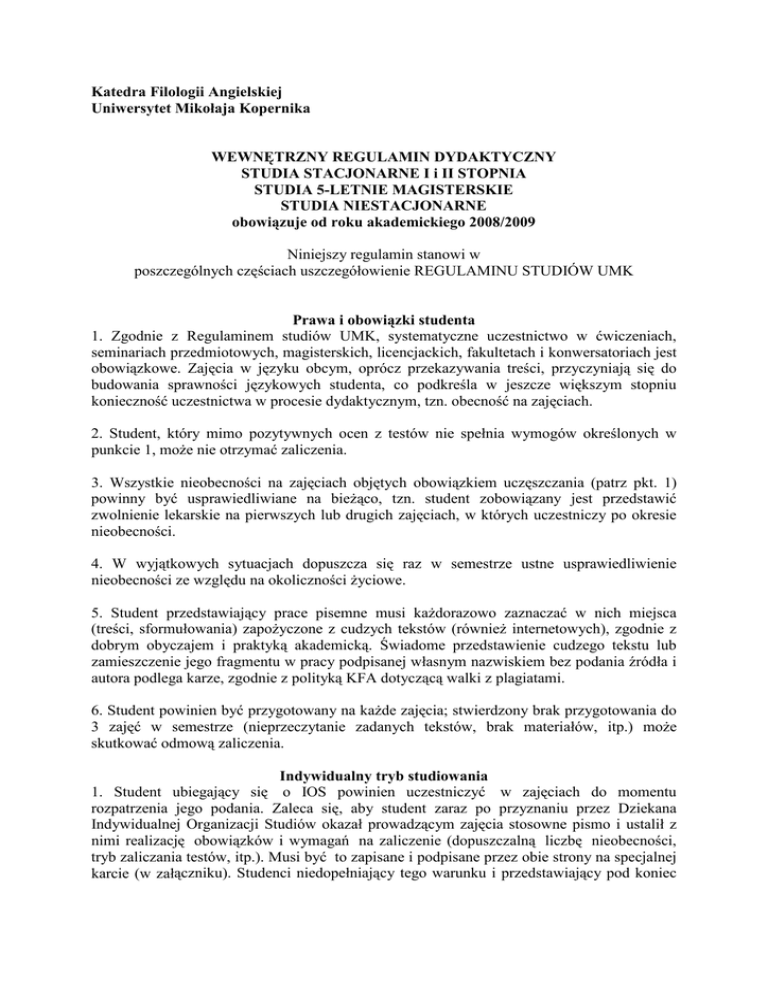 Katedra Filologii Angielskiej
Uniwersytet Mikołaja Kopernika

WEWNĘTRZNY REGULAMIN DYDAKTYCZNY
STUDIA STACJONARNE I i II STOPNIA
STUDIA 5-LETNIE MAGISTERSKIE
STUDIA NIESTACJONARNE
obowiązuje od roku akademickiego 2008/2009

Niniejszy regulamin stanowi w poszczególnych częściach uszczegółowienie REGULAMINU STUDIÓW UMK

Prawa i obowiązki studenta
1. Zgodnie z Regulaminem studiów UMK, systematyczne uczestnictwo w ćwiczeniach, seminariach przedmiotowych, magisterskich, licencjackich, fakultetach i konwersatoriach jest obowiązkowe. Zajęcia w języku obcym, oprócz przekazywania treści, przyczyniają się do budowania sprawności językowych studenta, co podkreśla w jeszcze większym stopniu konieczność uczestnictwa w procesie dydaktycznym, tzn. obecność na zajęciach.

2. Student, który mimo pozytywnych ocen z testów nie spełnia wymogów określonych w punkcie 1, może nie otrzymać zaliczenia.

3. Wszystkie nieobecności na zajęciach objętych obowiązkiem uczęszczania (patrz pkt. 1) powinny być usprawiedliwiane na bieżąco, tzn. student zobowiązany jest przedstawić zwolnienie lekarskie na pierwszych lub drugich zajęciach, w których uczestniczy po okresie nieobecności.

4. W wyjątkowych sytuacjach dopuszcza się raz w semestrze ustne usprawiedliwienie nieobecności ze względu na okoliczności życiowe.

5. Student przedstawiający prace pisemne musi każdorazowo zaznaczać w nich miejsca (treści, sformułowania) zapożyczone z cudzych tekstów (również internetowych), zgodnie z dobrym obyczajem i praktyką akademicką. Świadome przedstawienie cudzego tekstu lub zamieszczenie jego fragmentu w pracy podpisanej własnym nazwiskiem bez podania źródła i autora podlega karze, zgodnie z polityką KFA dotyczącą walki z plagiatami.

6. Student powinien być przygotowany na każde zajęcia; stwierdzony brak przygotowania do 3 zajęć w semestrze (nieprzeczytanie zadanych tekstów, brak materiałów, itp.) może skutkować odmową zaliczenia.

Indywidualny tryb studiowania
1. Student ubiegający się o IOS powinien uczestniczyć w zajęciach do momentu rozpatrzenia jego podania. Zaleca się, aby student zaraz po przyznaniu przez Dziekana Indywidualnej Organizacji Studiów okazał prowadzącym zajęcia stosowne pismo i ustalił z nimi realizację obowiązków i wymagań na zaliczenie (dopuszczalną liczbę nieobecności, tryb zaliczania testów, itp.). Musi być to zapisane i podpisane przez obie strony na specjalnej karcie (w załączniku). Studenci niedopełniający tego warunku i przedstawiający pod koniec